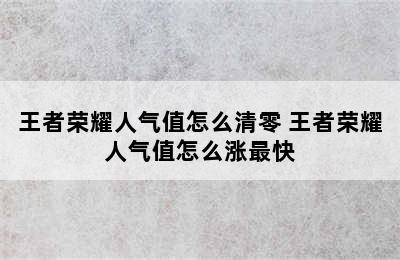 王者荣耀人气值怎么清零 王者荣耀人气值怎么涨最快